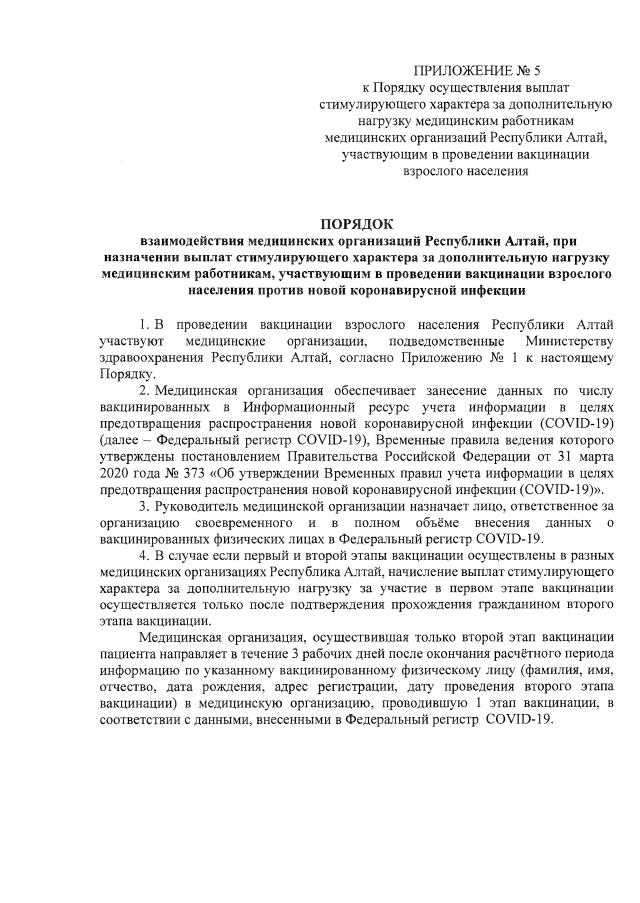 ПРИЛОЖЕНИЕ № 5
к Порядку осуществления выплат стимулирующего характера за дополнительную нагрузку медицинским работникам медицинских организаций Республики Алтай, участвующим в проведении вакцинации взрослого населения

ПОРЯДОК
взаимодействия медицинских организаций Республики Алтай, при назначении выплат стимулирующего характера за дополнительную нагрузку медицинским работникам, участвующим в проведении вакцинации взрослого населения против новой коронавирусной инфекции

1. В проведении вакцинации взрослого населения Республики Алтай участвуют медицинские организации, подведомственные Министерству здравоохранения Республики Алтай, согласно Приложению № 1 к настоящему Порядку.

2. Медицинская организация обеспечивает занесение данных по числу вакцинированных в Информационный ресурс учета информации в целях предотвращения распространения новой коронавирусной инфекции (COVID-19) (далее – Федеральный регистр COVID-19), Временные правила ведения которого утверждены постановлением Правительства Российской Федерации от 31 марта 2020 года № 373 «Об утверждении Временных правил учета информации в целях предотвращения распространения новой коронавирусной инфекции (COVID-19)».

3. Руководитель медицинской организации назначает лицо, ответственное за организацию своевременного и в полном объёме внесения данных о вакцинированных физических лицах в Федеральный регистр COVID-19.

4. В случае если первый и второй этапы вакцинации осуществлены в разных медицинских организациях Республика Алтай, начисление выплат стимулирующего характера за дополнительную нагрузку за участие в первом этапе вакцинации осуществляется только после подтверждения прохождения гражданином второго этапа вакцинации.

Медицинская организация, осуществившая только второй этап вакцинации пациента направляет в течение 3 рабочих дней после окончания расчётного периода информацию по указанному вакцинированному физическому лицу (фамилия, имя, отчество, дата рождения, адрес регистрации, дату проведения второго этапа вакцинации) в медицинскую организацию, проводившую 1 этап вакцинации, в соответствии с данными, внесенными в Федеральный регистр COVID-19.